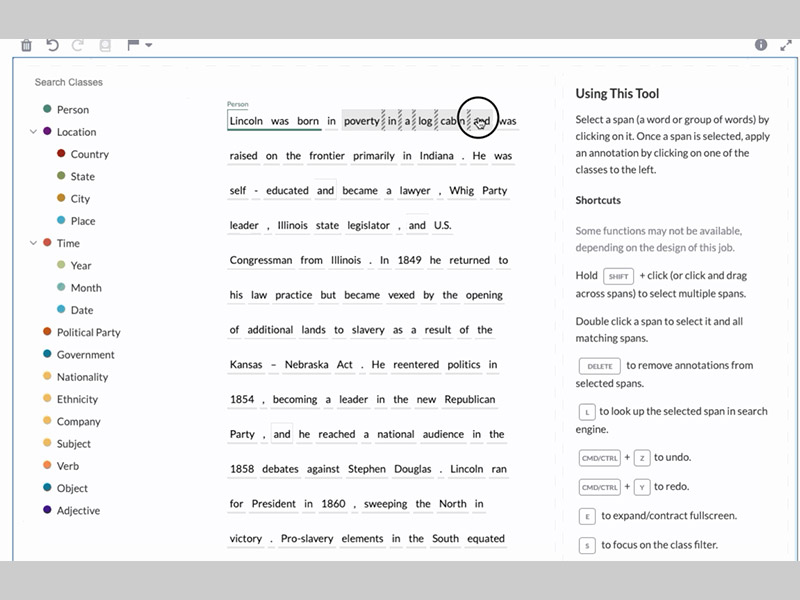 Search Classes

Person
Location
Country
State
City
Place
Time
Year
Month
Date
Political Party
Government
Nationality
Ethnicity
Company
Subject
Verb
Object
Adjective

Person

Lincoln was born in poverty in a log cabin and was raised on the frontier primarily in Indiana . He was self - educated and became a lawyer , Whig Party leader , Illinois state legislator , and U.S. Congressman from Illinois . In 1849 he returned to his law practice but became vexed by the opening of additional lands to slavery as a result of the Kansas – Nebraska Act . He reentered politics in 1854 , becoming a leader in the new Republican Party , and he reached a national audience in the 1858 debates against Stephen Douglas . Lincoln ran for President in 1860 , sweeping the North in victory . Pro-slavery elements in the South equated

Using This Tool

Select a span (a word or group of words) by clicking on it. Once a span is selected, apply an annotation by clicking on one of the classes to the left.

Shortcuts

Some functions may not be available, depending on the design of this job.

Hold SHIFT + click (or click and drag across spans) to select multiple spans.

Double click a span to select it and all matching spans.

DELETE to remove annotations from selected spans.

L to look up the selected span in search engine.

CMD/CTRL + Z to undo.

CMD/CTRL + Y to redo.

E to expand/contract fullscreen.

S to focus on the class filter.